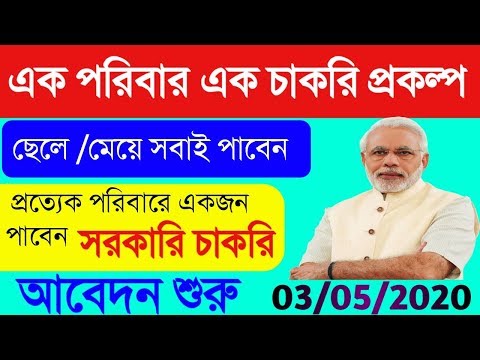 এক পরিবার এক চাকরি প্রকল্প

ছেলে /মেয়ে সবাই পাবেন

প্রত্যেক পরিবারে একজন পাবেন সরকারি চাকরি

আবেদন শুরু

03/05/2020